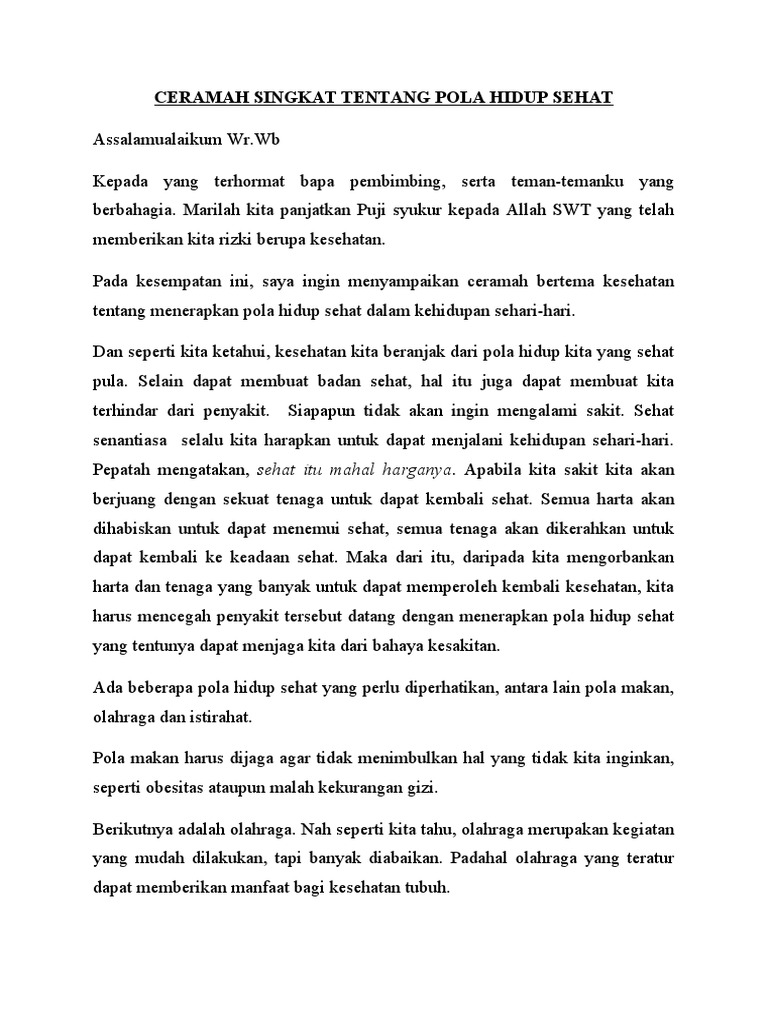 CERAMAH SINGKAT TENTANG POLA HIDUP SEHAT

Assalamualaikum Wr.Wb

Kepada yang terhormat bapa pembimbing, serta teman-temanku yang berbahagia. Marilah kita panjatkan Puji syukur kepada Allah SWT yang telah memberikan kita rizki berupa kesehatan.

Pada kesempatan ini, saya ingin menyampaikan ceramah bertema kesehatan tentang menerapkan pola hidup sehat dalam kehidupan sehari-hari.

Dan seperti kita ketahui, kesehatan kita beranjak dari pola hidup kita yang sehat pula. Selain dapat membuat badan sehat, hal itu juga dapat membuat kita terhindar dari penyakit. Siapapun tidak akan ingin mengalami sakit. Sehat senantiasa selalu kita harapkan untuk dapat menjalani kehidupan sehari-hari. Pepatah mengatakan, sehat itu mahal harganya. Apabila kita sakit kita akan berjuang dengan sekuat tenaga untuk dapat kembali sehat. Semua harta akan dihabiskan untuk dapat menemui sehat, semua tenaga akan dikerahkan untuk dapat kembali ke keadaan sehat. Maka dari itu, daripada kita mengorbankan harta dan tenaga yang banyak untuk dapat memperoleh kembali kesehatan, kita harus mencegah penyakit tersebut datang dengan menerapkan pola hidup sehat yang tentunya dapat menjaga kita dari bahaya kesakitan.

Ada beberapa pola hidup sehat yang perlu diperhatikan, antara lain pola makan, olahraga dan istirahat.

Pola makan harus dijaga agar tidak menimbulkan hal yang tidak kita inginkan, seperti obesitas ataupun malah kekurangan gizi.

Berikutnya adalah olahraga. Nah seperti kita tahu, olahraga merupakan kegiatan yang mudah dilakukan, tapi banyak diabaikan. Padahal olahraga yang teratur dapat memberikan manfaat bagi kesehatan tubuh.